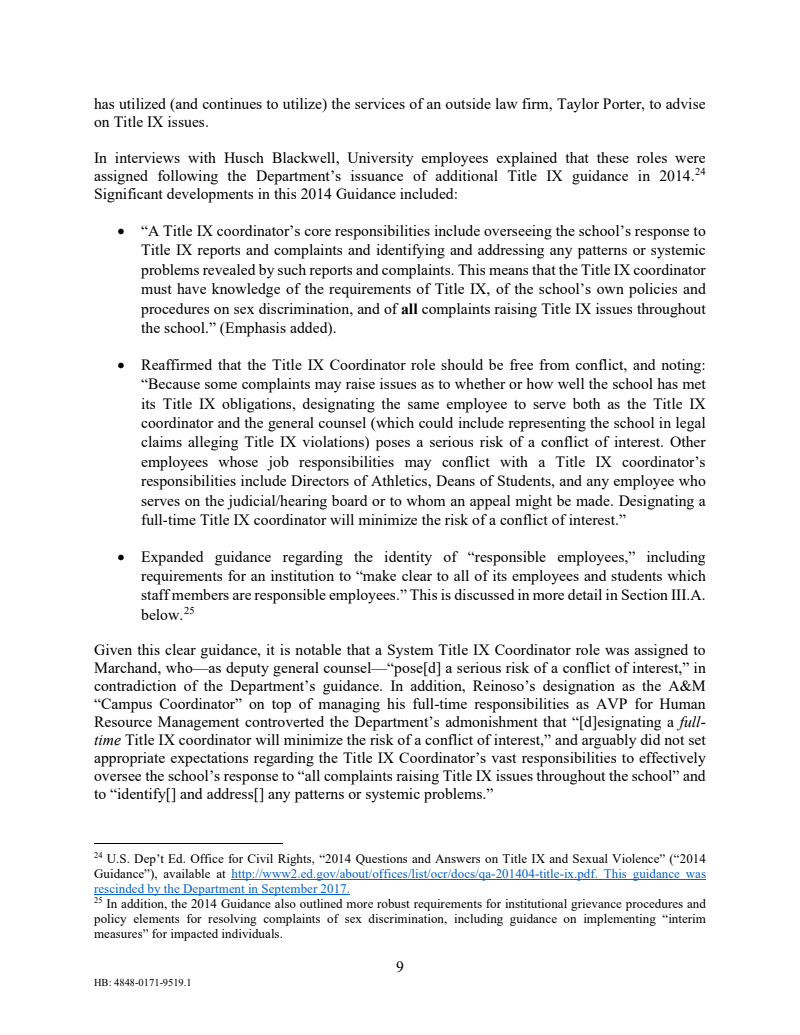 has utilized (and continues to utilize) the services of an outside law firm, Taylor Porter, to advise on Title IX issues.

In interviews with Husch Blackwell, University employees explained that these roles were assigned following the Department's issuance of additional Title IX guidance in 2014.$^{24}$ Significant developments in this 2014 Guidance included:

• "A Title IX coordinator's core responsibilities include overseeing the school's response to Title IX reports and complaints and identifying and addressing any patterns or systemic problems revealed by such reports and complaints. This means that the Title IX coordinator must have knowledge of the requirements of Title IX, of the school's own policies and procedures on sex discrimination, and of all complaints raising Title IX issues throughout the school." (Emphasis added).

• Reaffirmed that the Title IX Coordinator role should be free from conflict, and noting: "Because some complaints may raise issues as to whether or how well the school has met its Title IX obligations, designating the same employee to serve both as the Title IX coordinator and the general counsel (which could include representing the school in legal claims alleging Title IX violations) poses a serious risk of a conflict of interest. Other employees whose job responsibilities may conflict with a Title IX coordinator's responsibilities include Directors of Athletics, Deans of Students, and any employee who serves on the judicial/hearing board or to whom an appeal might be made. Designating a full-time Title IX coordinator will minimize the risk of a conflict of interest."

• Expanded guidance regarding the identity of "responsible employees," including requirements for an institution to "make clear to all of its employees and students which staff members are responsible employees." This is discussed in more detail in Section III.A. below.$^{25}$

Given this clear guidance, it is notable that a System Title IX Coordinator role was assigned to Marchand, who—as deputy general counsel—"pose[d] a serious risk of a conflict of interest," in contradiction of the Department's guidance. In addition, Reinoso's designation as the A&M "Campus Coordinator" on top of managing his full-time responsibilities as AVP for Human Resource Management controverted the Department's admonishment that "[d]esignating a full-time Title IX coordinator will minimize the risk of a conflict of interest," and arguably did not set appropriate expectations regarding the Title IX Coordinator's vast responsibilities to effectively oversee the school's response to "all complaints raising Title IX issues throughout the school" and to "identify[] and address[] any patterns or systemic problems."

$^{24}$ U.S. Dep't Ed. Office for Civil Rights, "2014 Questions and Answers on Title IX and Sexual Violence" ("2014 Guidance"), available at http://www2.ed.gov/about/offices/list/ocr/docs/qa-201404-title-ix.pdf. This guidance was rescinded by the Department in September 2017.
$^{25}$ In addition, the 2014 Guidance also outlined more robust requirements for institutional grievance procedures and policy elements for resolving complaints of sex discrimination, including guidance on implementing "interim measures" for impacted individuals.

9

HB: 4848-0171-9519.1